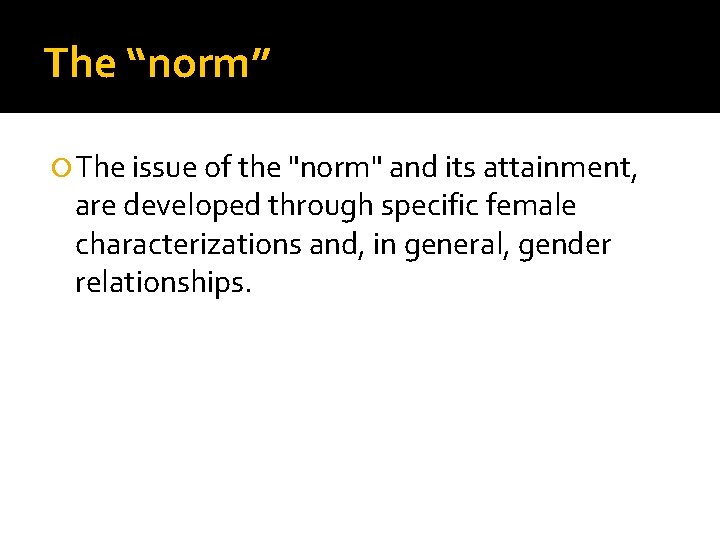 The "norm"

• The issue of the "norm" and its attainment, are developed through specific female characterizations and, in general, gender relationships.